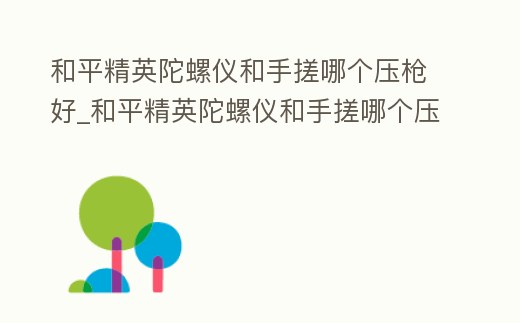 和平精英陀螺仪和手搓哪个压枪好_和平精英陀螺仪和手搓哪个压